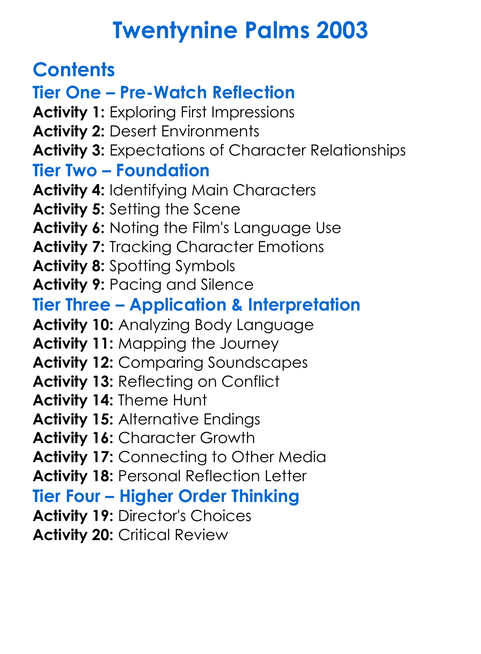 Twentynine Palms 2003

Contents

Tier One – Pre-Watch Reflection

Activity 1: Exploring First Impressions
Activity 2: Desert Environments
Activity 3: Expectations of Character Relationships

Tier Two – Foundation

Activity 4: Identifying Main Characters
Activity 5: Setting the Scene
Activity 6: Noting the Film's Language Use
Activity 7: Tracking Character Emotions
Activity 8: Spotting Symbols
Activity 9: Pacing and Silence

Tier Three – Application & Interpretation

Activity 10: Analyzing Body Language
Activity 11: Mapping the Journey
Activity 12: Comparing Soundscapes
Activity 13: Reflecting on Conflict
Activity 14: Theme Hunt
Activity 15: Alternative Endings
Activity 16: Character Growth
Activity 17: Connecting to Other Media
Activity 18: Personal Reflection Letter

Tier Four – Higher Order Thinking

Activity 19: Director's Choices
Activity 20: Critical Review